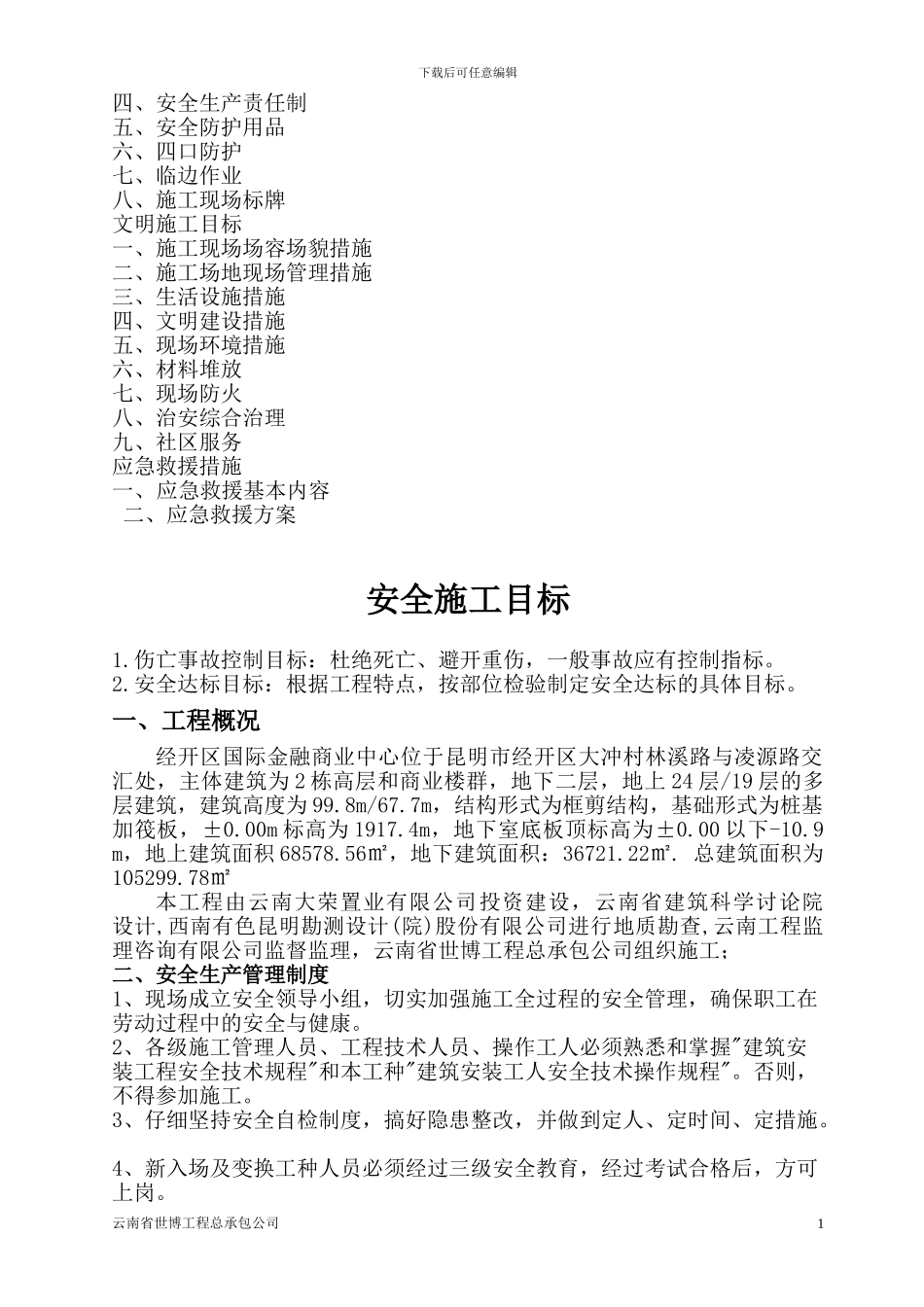 下载后可任意编辑

四、安全生产责任制
五、安全防护用品
六、四口防护
七、临边作业
八、施工现场标牌
文明施工目标
一、施工现场场容场貌措施
二、施工场地现场管理措施
三、生活设施措施
四、文明建设措施
五、现场环境措施
六、材料堆放
七、现场防火
八、治安综合治理
九、社区服务
应急救援措施
一、应急救援基本内容
二、应急救援方案

安全施工目标

1.伤亡事故控制目标：杜绝死亡、避开重伤，一般事故应有控制指标。
2.安全达标目标：根据工程特点，按部位检验制定安全达标的具体目标。

一、工程概况

经开区国际金融商业中心位于昆明市经开区大冲村林溪路与凌源路交汇处，主体建筑为2栋高层和商业楼群，地下二层，地上24层/19层的多层建筑，建筑高度为99.8m/67.7m，结构形式为框剪结构，基础形式为桩基加筏板，±0.00m标高为1917.4m，地下室底板顶标高为±0.00以下-10.9m，地上建筑面积68578.56㎡，地下建筑面积：36721.22㎡. 总建筑面积为105299.78㎡

本工程由云南大荣置业有限公司投资建设，云南省建筑科学讨论院设计,西南有色昆明勘测设计(院)股份有限公司进行地质勘查,云南工程监理咨询有限公司监督监理，云南省世博工程总承包公司组织施工；

二、安全生产管理制度

1、现场成立安全领导小组，切实加强施工全过程的安全管理，确保职工在劳动过程中的安全与健康。
2、各级施工管理人员、工程技术人员、操作工人必须熟悉和掌握"建筑安装工程安全技术规程"和本工种"建筑安装工人安全技术操作规程"。否则，不得参加施工。
3、仔细坚持安全自检制度，搞好隐患整改，并做到定人、定时间、定措施。

4、新入场及变换工种人员必须经过三级安全教育，经过考试合格后，方可上岗。

云南省世博工程总承包公司 1